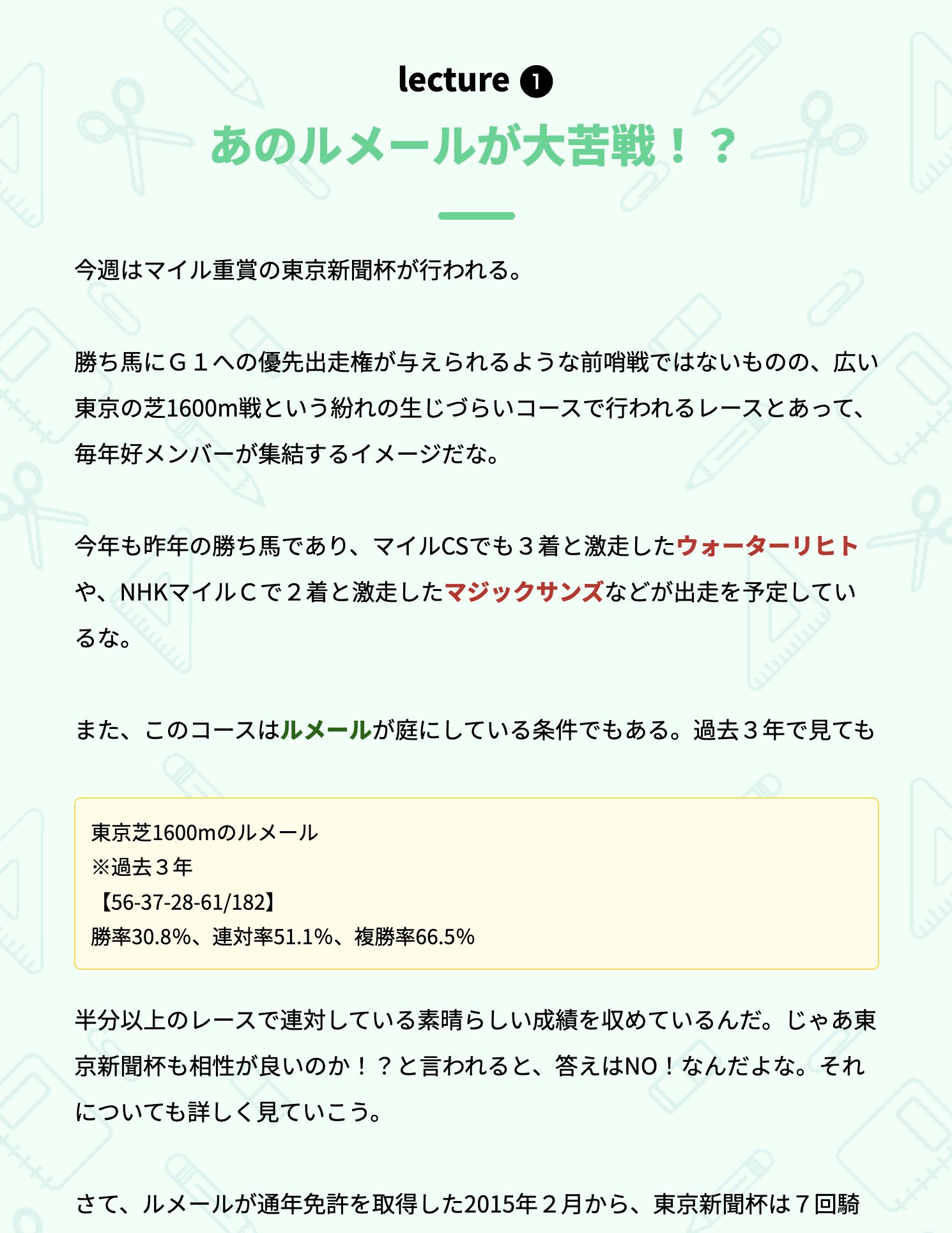 lecture ❶

あのルメールが大苦戦！？

今週はマイル重賞の東京新聞杯が行われる。

勝ち馬にＧ１への優先出走権が与えられるような前哨戦ではないものの、広い東京の芝1600m戦という紛れの生じづらいコースで行われるレースとあって、毎年好メンバーが集結するイメージだな。

今年も昨年の勝ち馬であり、マイルCSでも３着と激走したウォーターリヒトや、NHKマイルＣで２着と激走したマジックサンズなどが出走を予定しているな。

また、このコースはルメールが庭にしている条件でもある。過去３年で見ても

東京芝1600mのルメール
※過去３年
【56-37-28-61/182】
勝率30.8%、連対率51.1%、複勝率66.5%

半分以上のレースで連対している素晴らしい成績を収めているんだ。じゃあ東京新聞杯も相性が良いのか！？と言われると、答えはNO！なんだよな。それについても詳しく見ていこう。

さて、ルメールが通年免許を取得した2015年２月から、東京新聞杯は７回騎